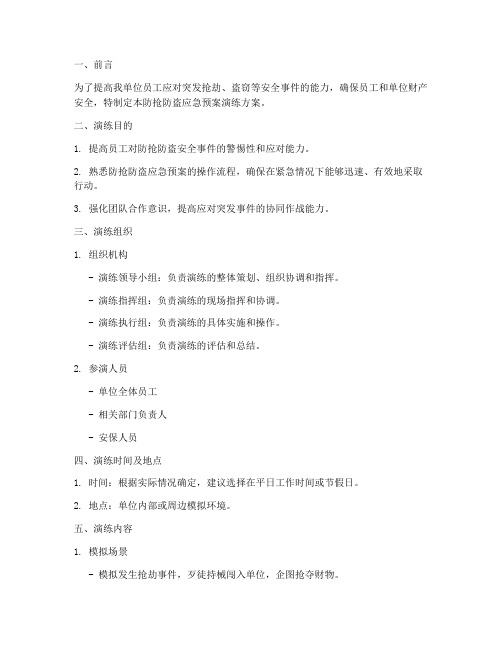 一、前言

为了提高我单位员工应对突发抢劫、盗窃等安全事件的能力，确保员工和单位财产安全，特制定本防抢防盗应急预案演练方案。

二、演练目的

1. 提高员工对防抢防盗安全事件的警惕性和应对能力。

2. 熟悉防抢防盗应急预案的操作流程，确保在紧急情况下能够迅速、有效地采取行动。

3. 强化团队合作意识，提高应对突发事件的协同作战能力。

三、演练组织

1. 组织机构

- 演练领导小组：负责演练的整体策划、组织协调和指挥。

- 演练指挥组：负责演练的现场指挥和协调。

- 演练执行组：负责演练的具体实施和操作。

- 演练评估组：负责演练的评估和总结。

2. 参演人员

- 单位全体员工

- 相关部门负责人

- 安保人员

四、演练时间及地点

1. 时间：根据实际情况确定，建议选择在平日工作时间或节假日。

2. 地点：单位内部或周边模拟环境。

五、演练内容

1. 模拟场景

- 模拟发生抢劫事件，歹徒持械闯入单位，企图抢夺财物。